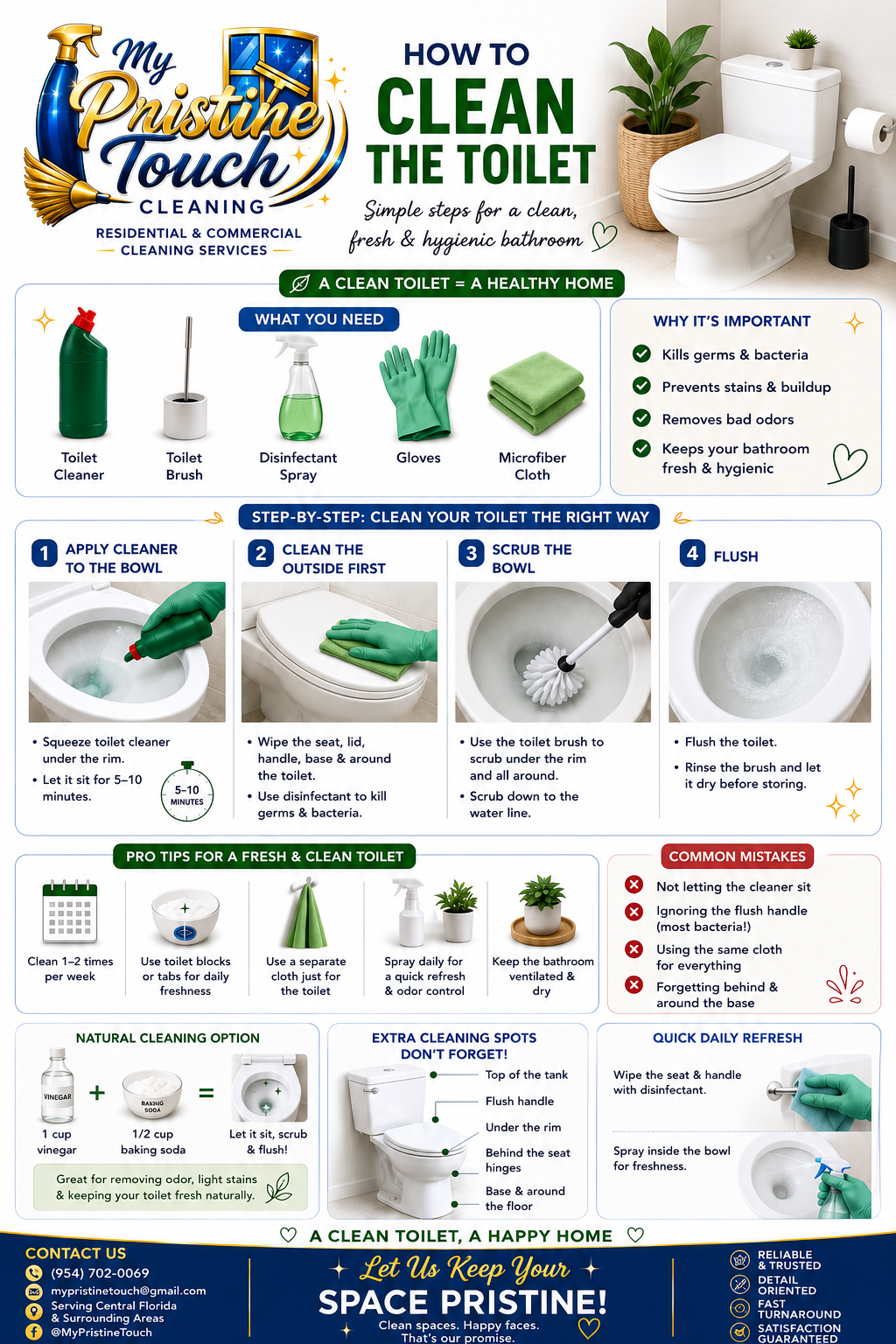 My Pristine Touch
CLEANING
RESIDENTIAL & COMMERCIAL
CLEANING SERVICES

HOW TO
CLEAN
THE TOILET
Simple steps for a clean, fresh & hygienic bathroom

A CLEAN TOILET = A HEALTHY HOME

WHAT YOU NEED
Toilet Cleaner
Toilet Brush
Disinfectant Spray
Gloves
Microfiber Cloth

WHY IT'S IMPORTANT
Kills germs & bacteria
Prevents stains & buildup
Removes bad odors
Keeps your bathroom fresh & hygienic

STEP-BY-STEP: CLEAN YOUR TOILET THE RIGHT WAY

1 APPLY CLEANER TO THE BOWL
• Squeeze toilet cleaner under the rim.
• Let it sit for 5–10 minutes.
5–10 MINUTES

2 CLEAN THE OUTSIDE FIRST
• Wipe the seat, lid, handle, base & around the toilet.
• Use disinfectant to kill germs & bacteria.

3 SCRUB THE BOWL
• Use the toilet brush to scrub under the rim and all around.
• Scrub down to the water line.

4 FLUSH
• Flush the toilet.
• Rinse the brush and let it dry before storing.

PRO TIPS FOR A FRESH & CLEAN TOILET
Clean 1–2 times per week
Use toilet blocks or tabs for daily freshness
Use a separate cloth just for the toilet
Spray daily for a quick refresh & odor control
Keep the bathroom ventilated & dry

COMMON MISTAKES
Not letting the cleaner sit
Ignoring the flush handle (most bacteria!)
Using the same cloth for everything
Forgetting behind & around the base

NATURAL CLEANING OPTION
VINEGAR
1 cup vinegar
+
BAKING SODA
1/2 cup baking soda
=
Let it sit, scrub & flush!
Great for removing odor, light stains & keeping your toilet fresh naturally.

EXTRA CLEANING SPOTS DON'T FORGET!
Top of the tank
Flush handle
Under the rim
Behind the seat hinges
Base & around the floor

QUICK DAILY REFRESH
Wipe the seat & handle with disinfectant.
Spray inside the bowl for freshness.

A CLEAN TOILET, A HAPPY HOME

CONTACT US
(954) 702-0069
mypristinetouch@gmail.com
Serving Central Florida & Surrounding Areas
@MyPristineTouch

Let Us Keep Your
SPACE PRISTINE!
Clean spaces. Happy faces.
That's our promise.

RELIABLE & TRUSTED
DETAIL ORIENTED
FAST TURNAROUND
SATISFACTION GUARANTEED